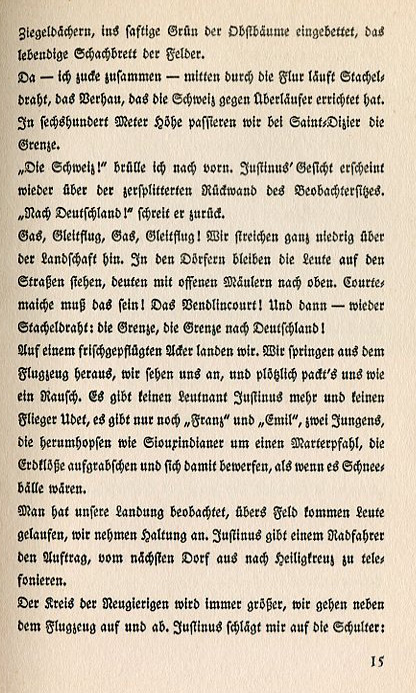 Ziegeldächern, ins saftige Grün der Obstbäume eingebettet, das lebendige Schachbrett der Felder.

Da — ich zucke zusammen — mitten durch die Flur läuft Stacheldraht, das Verhau, das die Schweiz gegen Überläufer errichtet hat. In sechshundert Meter Höhe passieren wir bei Saint-Dizier die Grenze.

„Die Schweiz!" brülle ich nach vorn. Justinus' Gesicht erscheint wieder über der zersplitterten Rückwand des Beobachtersitzes. „Nach Deutschland!" schreit er zurück.

Gas, Gleitflug, Gas, Gleitflug! Wir streichen ganz niedrig über der Landschaft hin. In den Dörfern bleiben die Leute auf den Straßen stehen, deuten mit offenen Mäulern nach oben. Courtemaiche muß das sein! Das Vendlincourt! Und dann — wieder Stacheldraht: die Grenze, die Grenze nach Deutschland!

Auf einem frischgepflügten Acker landen wir. Wir springen aus dem Flugzeug heraus, wir sehen uns an, und plötzlich packt's uns wie ein Rausch. Es gibt keinen Leutnant Justinus mehr und keinen Flieger Udet, es gibt nur noch „Franz" und „Emil", zwei Jungens, die herumhopsen wie Siouxindianer um einen Marterpfahl, die Erdklöße aufgrabschen und sich damit bewerfen, als wenn es Schneebälle wären.

Man hat unsere Landung beobachtet, übers Feld kommen Leute gelaufen, wir nehmen Haltung an. Justinus gibt einem Radfahrer den Auftrag, vom nächsten Dorf aus nach Heiligkreuz zu telefonieren.

Der Kreis der Neugierigen wird immer größer, wir gehen neben dem Flugzeug auf und ab. Justinus schlägt mir auf die Schulter:

15